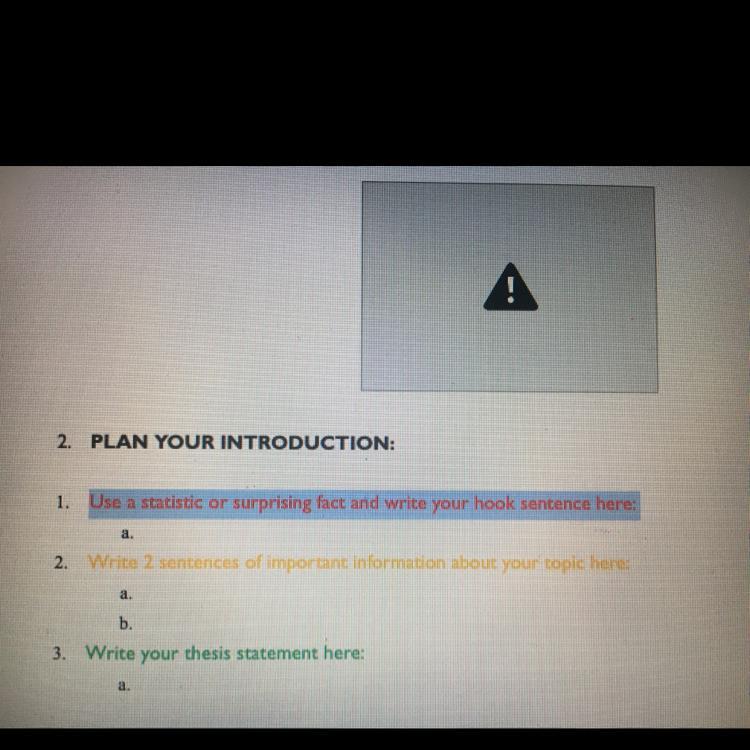 2. PLAN YOUR INTRODUCTION:

1. Use a statistic or surprising fact and write your hook sentence here:

a.

2. Write 2 sentences of important information about your topic here:

a.

b.

3. Write your thesis statement here:

a.